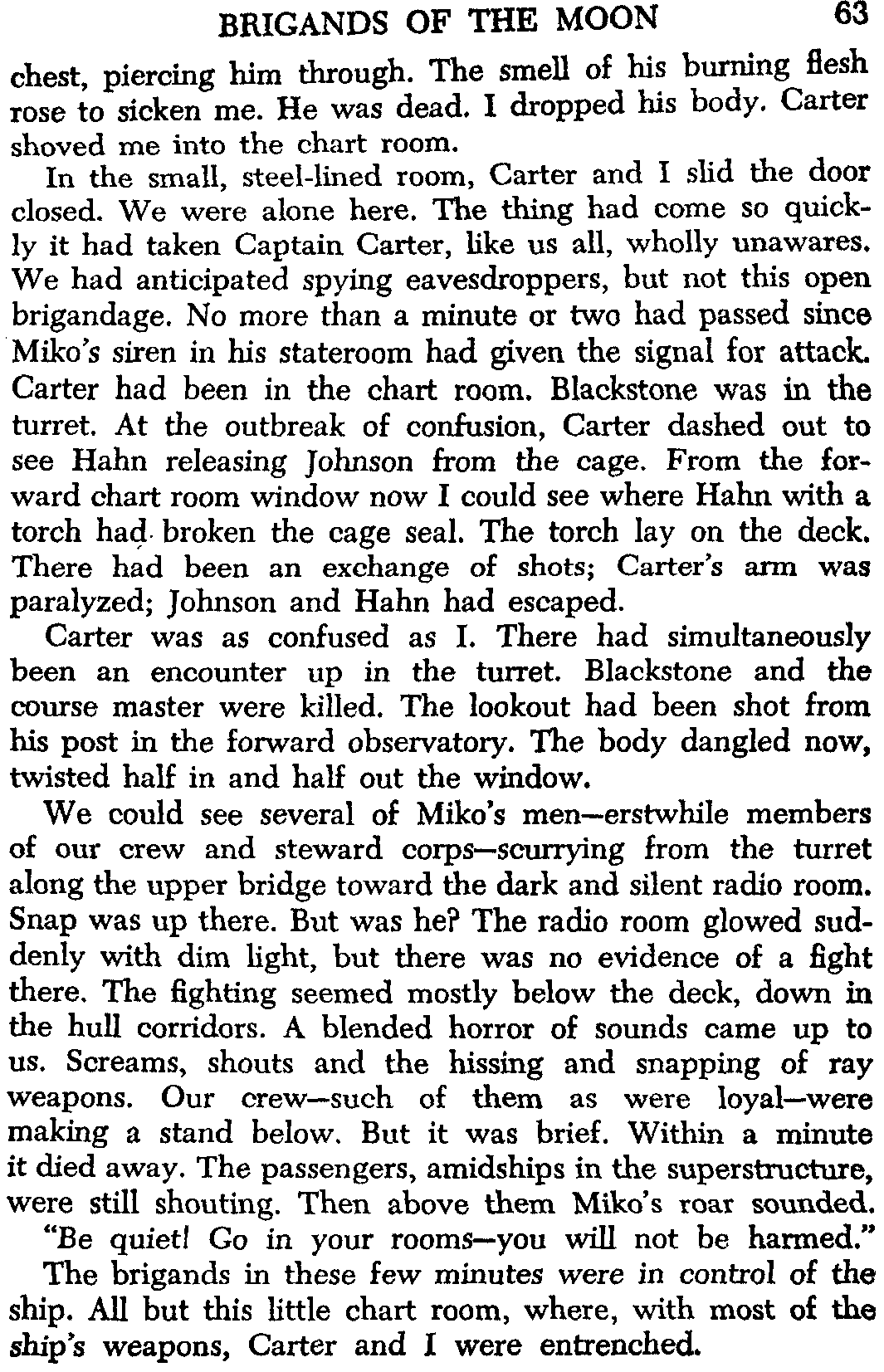 BRIGANDS OF THE MOON 63

chest, piercing him through. The smell of his burning flesh rose to sicken me. He was dead. I dropped his body. Carter shoved me into the chart room.

In the small, steel-lined room, Carter and I slid the door closed. We were alone here. The thing had come so quickly it had taken Captain Carter, like us all, wholly unawares. We had anticipated spying eavesdroppers, but not this open brigandage. No more than a minute or two had passed since Miko's siren in his stateroom had given the signal for attack. Carter had been in the chart room. Blackstone was in the turret. At the outbreak of confusion, Carter dashed out to see Hahn releasing Johnson from the cage. From the forward chart room window now I could see where Hahn with a torch had broken the cage seal. The torch lay on the deck. There had been an exchange of shots; Carter's arm was paralyzed; Johnson and Hahn had escaped.

Carter was as confused as I. There had simultaneously been an encounter up in the turret. Blackstone and the course master were killed. The lookout had been shot from his post in the forward observatory. The body dangled now, twisted half in and half out the window.

We could see several of Miko's men—erstwhile members of our crew and steward corps—scurrying from the turret along the upper bridge toward the dark and silent radio room. Snap was up there. But was he? The radio room glowed suddenly with dim light, but there was no evidence of a fight there. The fighting seemed mostly below the deck, down in the hull corridors. A blended horror of sounds came up to us. Screams, shouts and the hissing and snapping of ray weapons. Our crew—such of them as were loyal—were making a stand below. But it was brief. Within a minute it died away. The passengers, amidships in the superstructure, were still shouting. Then above them Miko's roar sounded.

"Be quiet! Go in your rooms—you will not be harmed."

The brigands in these few minutes were in control of the ship. All but this little chart room, where, with most of the ship's weapons, Carter and I were entrenched.